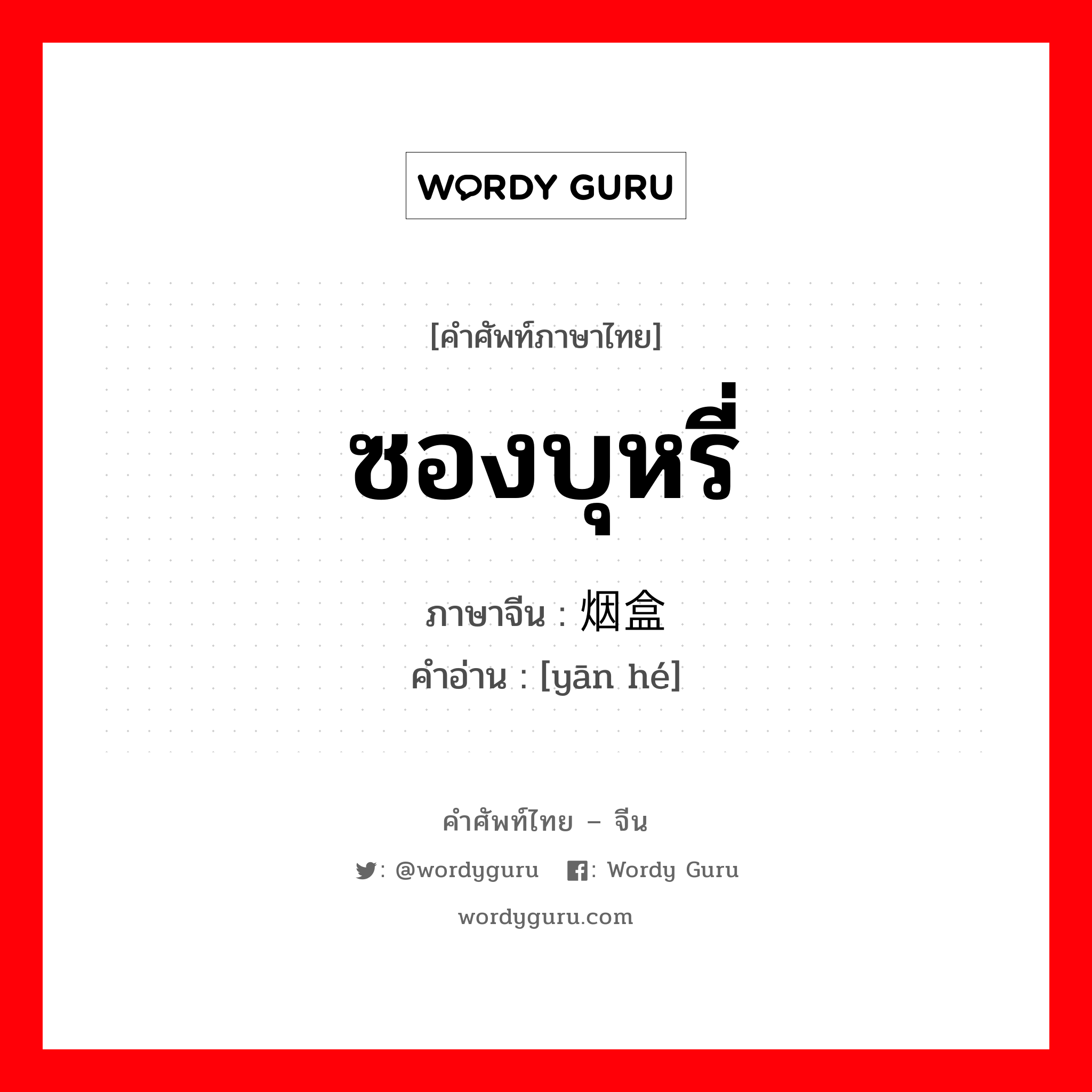 WORDY GURU

[คำศัพท์ภาษาไทย]

ซองบุหรี่

ภาษาจีน : 烟盒

คำอ่าน : [yān hé]

คำศัพท์ไทย – จีน

: @wordyguru : Wordy Guru

wordyguru.com